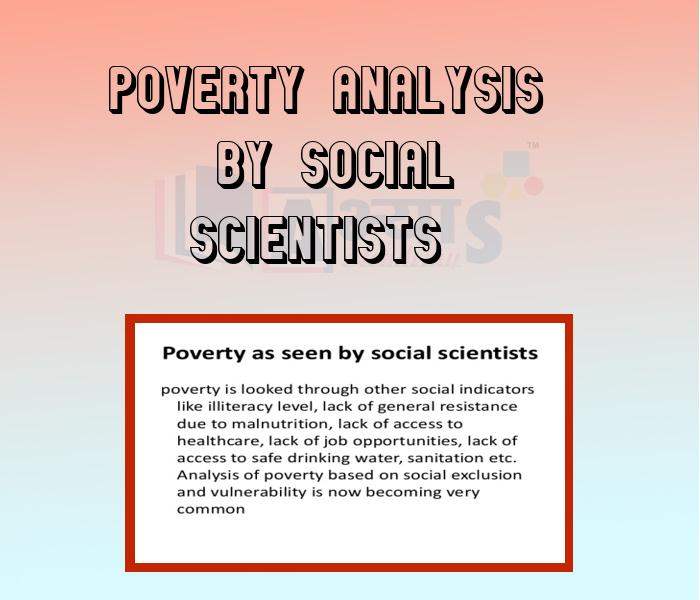 POVERTY ANALYSIS BY SOCIAL SCIENTISTS

Poverty as seen by social scientists

poverty is looked through other social indicators like illiteracy level, lack of general resistance due to malnutrition, lack of access to healthcare, lack of job opportunities, lack of access to safe drinking water, sanitation etc. Analysis of poverty based on social exclusion and vulnerability is now becoming very common